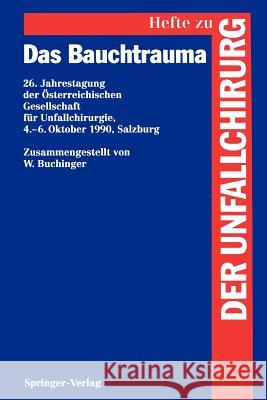 Hefte zu
DER UNFALLCHIRURG

Das Bauchtrauma

26. Jahrestagung der Österreichischen Gesellschaft für Unfallchirurgie, 4.–6. Oktober 1990, Salzburg

Zusammengestellt von W. Buchinger

Kraina Książek

Springer-Verlag